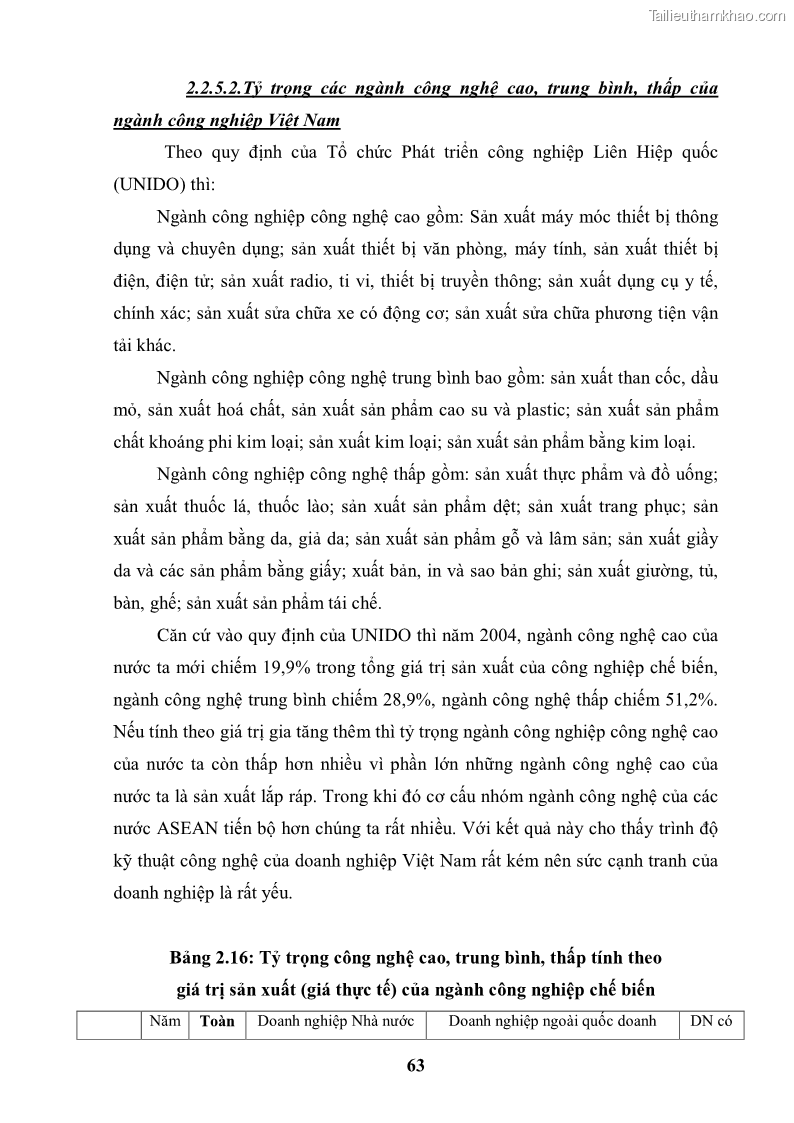 Tailieuthamkhao.com

2.2.5.2.Tỷ trọng các ngành công nghệ cao, trung bình, thấp của ngành công nghiệp Việt Nam

Theo quy định của Tổ chức Phát triển công nghiệp Liên Hiệp quốc (UNIDO) thì:

Ngành công nghiệp công nghệ cao gồm: Sản xuất máy móc thiết bị thông dụng và chuyên dụng; sản xuất thiết bị văn phòng, máy tính, sản xuất thiết bị điện, điện tử; sản xuất radio, ti vi, thiết bị truyền thông; sản xuất dụng cụ y tế, chính xác; sản xuất sửa chữa xe có động cơ; sản xuất sửa chữa phương tiện vận tải khác.

Ngành công nghiệp công nghệ trung bình bao gồm: sản xuất than cốc, dầu mỏ, sản xuất hoá chất, sản xuất sản phẩm cao su và plastic; sản xuất sản phẩm chất khoáng phi kim loại; sản xuất kim loại; sản xuất sản phẩm bằng kim loại.

Ngành công nghiệp công nghệ thấp gồm: sản xuất thực phẩm và đồ uống; sản xuất thuốc lá, thuốc lào; sản xuất sản phẩm dệt; sản xuất trang phục; sản xuất sản phẩm bằng da, giả da; sản xuất sản phẩm gỗ và lâm sản; sản xuất giầy da và các sản phẩm bằng giấy; xuất bản, in và sao bản ghi; sản xuất giường, tủ, bàn, ghế; sản xuất sản phẩm tái chế.

Căn cứ vào quy định của UNIDO thì năm 2004, ngành công nghệ cao của nước ta mới chiếm 19,9% trong tổng giá trị sản xuất của công nghiệp chế biến, ngành công nghệ trung bình chiếm 28,9%, ngành công nghệ thấp chiếm 51,2%. Nếu tính theo giá trị gia tăng thêm thì tỷ trọng ngành công nghiệp công nghệ cao của nước ta còn thấp hơn nhiều vì phần lớn những ngành công nghệ cao của nước ta là sản xuất lắp ráp. Trong khi đó cơ cấu nhóm ngành công nghệ của các nước ASEAN tiến bộ hơn chúng ta rất nhiều. Với kết quả này cho thấy trình độ kỹ thuật công nghệ của doanh nghiệp Việt Nam rất kém nên sức cạnh tranh của doanh nghiệp là rất yếu.

Bảng 2.16: Tỷ trọng công nghệ cao, trung bình, thấp tính theo giá trị sản xuất (giá thực tế) của ngành công nghiệp chế biến

| | Năm | Toàn | Doanh nghiệp Nhà nước | Doanh nghiệp ngoài quốc doanh | DN có |
|---|---|---|---|---|---|

63